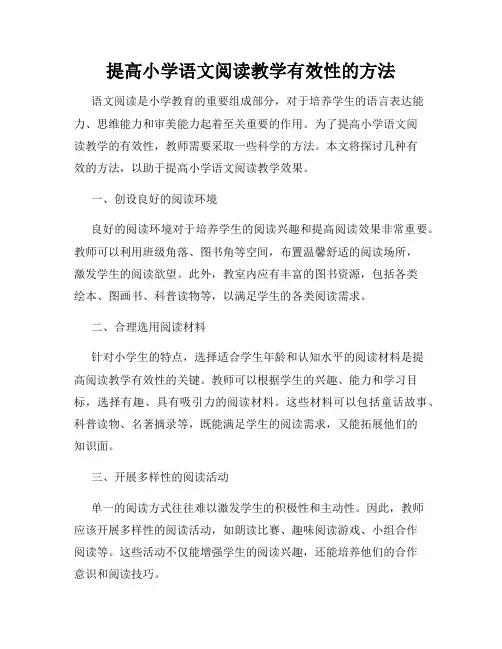 提高小学语文阅读教学有效性的方法

语文阅读是小学教育的重要组成部分，对于培养学生的语言表达能力、思维能力和审美能力起着至关重要的作用。为了提高小学语文阅读教学的有效性，教师需要采取一些科学的方法。本文将探讨几种有效的方法，以助于提高小学语文阅读教学效果。

一、创设良好的阅读环境

良好的阅读环境对于培养学生的阅读兴趣和提高阅读效果非常重要。教师可以利用班级角落、图书角等空间，布置温馨舒适的阅读场所，激发学生的阅读欲望。此外，教室内应有丰富的图书资源，包括各类绘本、图画书、科普读物等，以满足学生的各类阅读需求。

二、合理选用阅读材料

针对小学生的特点，选择适合学生年龄和认知水平的阅读材料是提高阅读教学有效性的关键。教师可以根据学生的兴趣、能力和学习目标，选择有趣、具有吸引力的阅读材料。这些材料可以包括童话故事、科普读物、名著摘录等，既能满足学生的阅读需求，又能拓展他们的知识面。

三、开展多样性的阅读活动

单一的阅读方式往往难以激发学生的积极性和主动性。因此，教师应该开展多样性的阅读活动，如朗读比赛、趣味阅读游戏、小组合作阅读等。这些活动不仅能增强学生的阅读兴趣，还能培养他们的合作意识和阅读技巧。